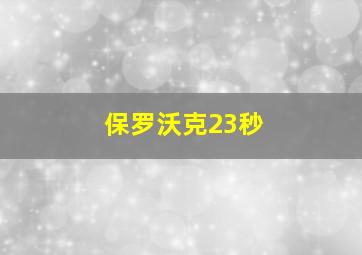 保罗沃克23秒